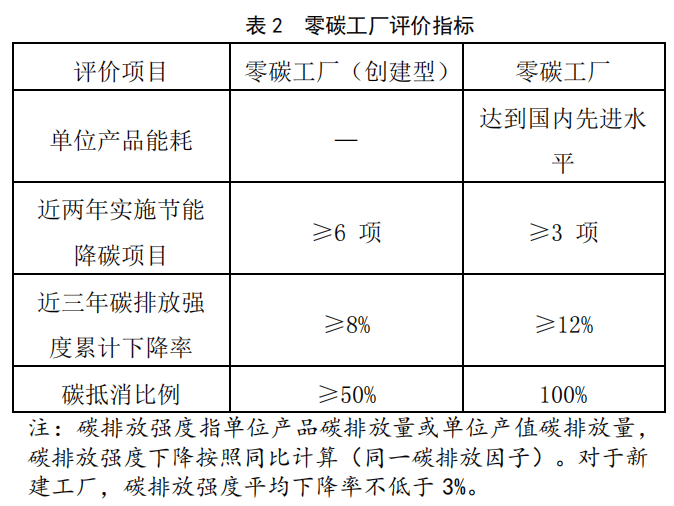 表 2　零碳工厂评价指标

| 评价项目 | 零碳工厂（创建型） | 零碳工厂 |
|---|---|---|
| 单位产品能耗 | — | 达到国内先进水平 |
| 近两年实施节能降碳项目 | ≥6 项 | ≥3 项 |
| 近三年碳排放强度累计下降率 | ≥8% | ≥12% |
| 碳抵消比例 | ≥50% | 100% |

注：碳排放强度指单位产品碳排放量或单位产值碳排放量，碳排放强度下降按照同比计算（同一碳排放因子）。对于新建工厂，碳排放强度平均下降率不低于 3%。